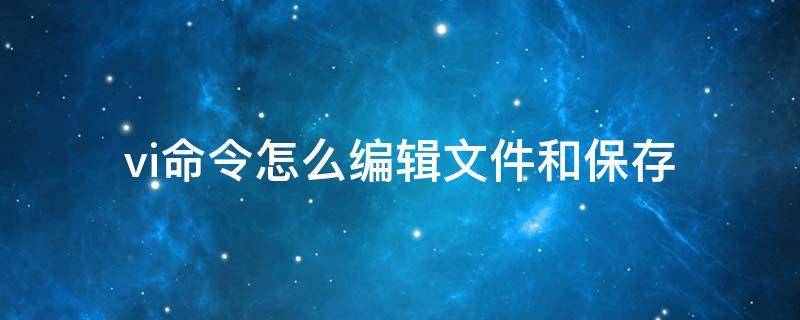 vi命令怎么编辑文件和保存